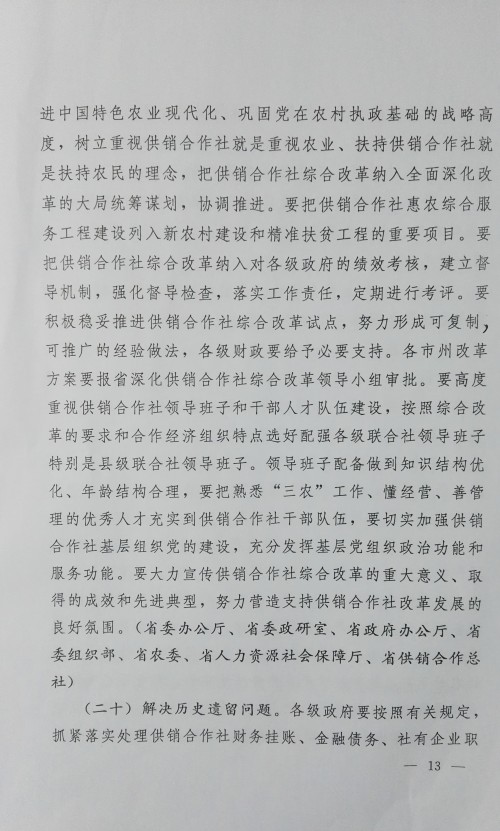 进中国特色农业现代化、巩固党在农村执政基础的战略高度，树立重视供销合作社就是重视农业、扶持供销合作社就是扶持农民的理念，把供销合作社综合改革纳入全面深化改革的大局统筹谋划，协调推进。要把供销合作社惠农综合服务工程建设列入新农村建设和精准扶贫工程的重要项目。要把供销合作社综合改革纳入对各级政府的绩效考核，建立督导机制，强化督导检查，落实工作责任，定期进行考评。要积极稳妥推进供销合作社综合改革试点，努力形成可复制、可推广的经验做法，各级财政要给予必要支持。各市州改革方案要报省深化供销合作社综合改革领导小组审批。要高度重视供销合作社领导班子和干部人才队伍建设，按照综合改革的要求和合作经济组织特点选好配强各级联合社领导班子特别是县级联合社领导班子。领导班子配备做到知识结构优化、年龄结构合理，要把熟悉“三农”工作、懂经营、善管理的优秀人才充实到供销合作社干部队伍，要切实加强供销合作社基层组织党的建设，充分发挥基层党组织政治功能和服务功能。要大力宣传供销合作社综合改革的重大意义、取得的成效和先进典型，努力营造支持供销合作社改革发展的良好氛围。（省委办公厅、省委政研室、省政府办公厅、省委组织部、省农委、省人力资源社会保障厅、省供销合作总社）

（二十）解决历史遗留问题。各级政府要按照有关规定，抓紧落实处理供销合作社财务挂账、金融债务、社有企业职

— 13 —